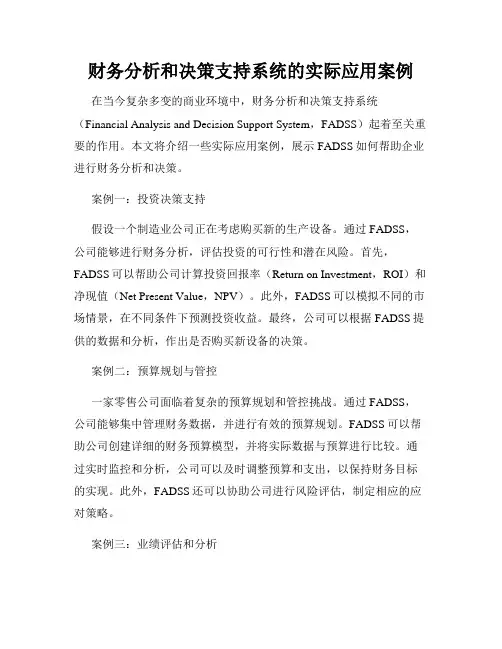 财务分析和决策支持系统的实际应用案例

在当今复杂多变的商业环境中，财务分析和决策支持系统（Financial Analysis and Decision Support System，FADSS）起着至关重要的作用。本文将介绍一些实际应用案例，展示FADSS如何帮助企业进行财务分析和决策。

案例一：投资决策支持

假设一个制造业公司正在考虑购买新的生产设备。通过FADSS，公司能够进行财务分析，评估投资的可行性和潜在风险。首先，FADSS可以帮助公司计算投资回报率（Return on Investment，ROI）和净现值（Net Present Value，NPV）。此外，FADSS可以模拟不同的市场情景，在不同条件下预测投资收益。最终，公司可以根据FADSS提供的数据和分析，作出是否购买新设备的决策。

案例二：预算规划与管控

一家零售公司面临着复杂的预算规划和管控挑战。通过FADSS，公司能够集中管理财务数据，并进行有效的预算规划。FADSS可以帮助公司创建详细的财务预算模型，并将实际数据与预算进行比较。通过实时监控和分析，公司可以及时调整预算和支出，以保持财务目标的实现。此外，FADSS还可以协助公司进行风险评估，制定相应的应对策略。

案例三：业绩评估和分析